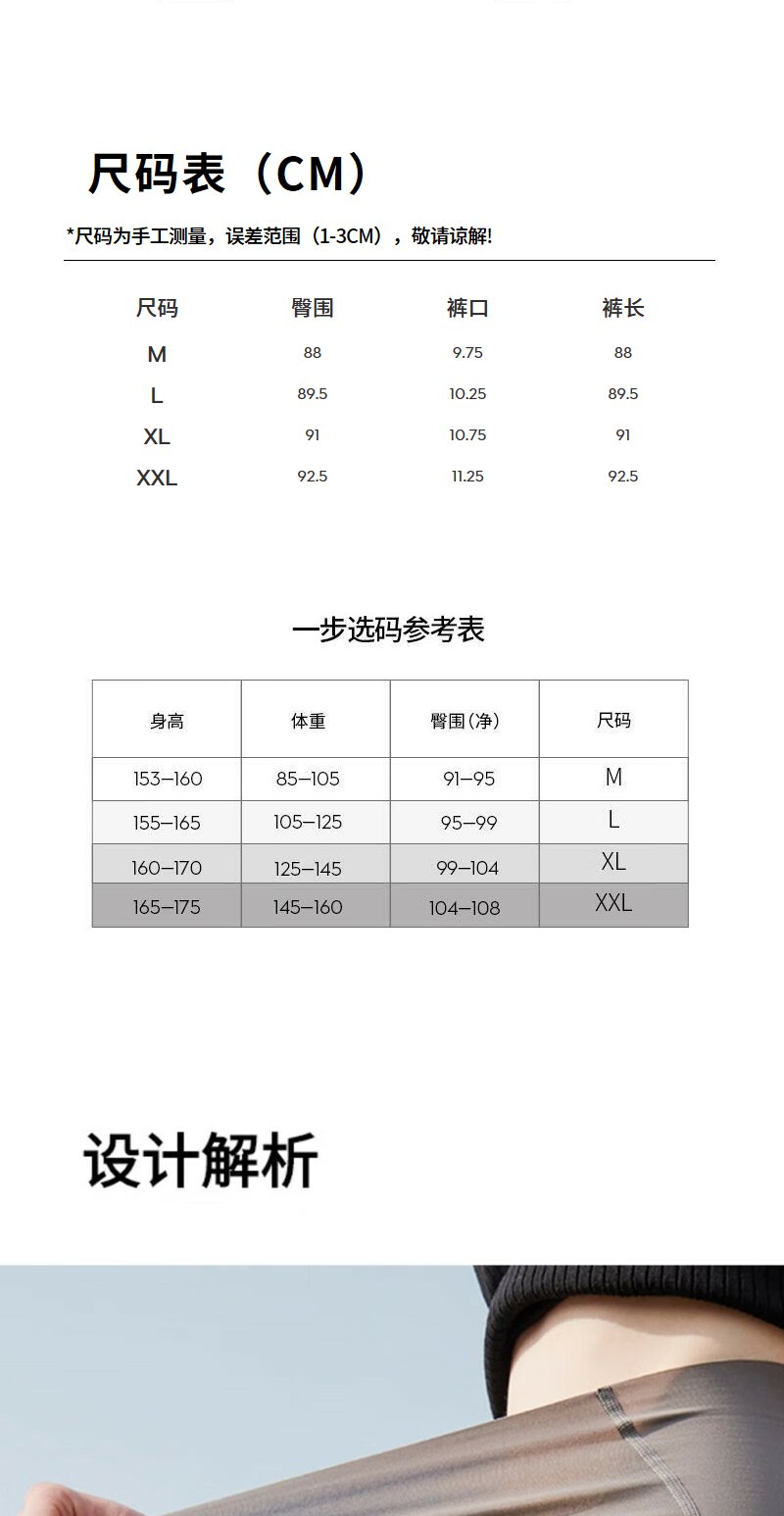 尺码表（CM）

*尺码为手工测量，误差范围（1-3CM），敬请谅解!

| 尺码 | 臀围 | 裤口 | 裤长 |
|---|---|---|---|
| M | 88 | 9.75 | 88 |
| L | 89.5 | 10.25 | 89.5 |
| XL | 91 | 10.75 | 91 |
| XXL | 92.5 | 11.25 | 92.5 |

一步选码参考表

| 身高 | 体重 | 臀围(净) | 尺码 |
|---|---|---|---|
| 153–160 | 85–105 | 91–95 | M |
| 155–165 | 105–125 | 95–99 | L |
| 160–170 | 125–145 | 99–104 | XL |
| 165–175 | 145–160 | 104–108 | XXL |

设计解析